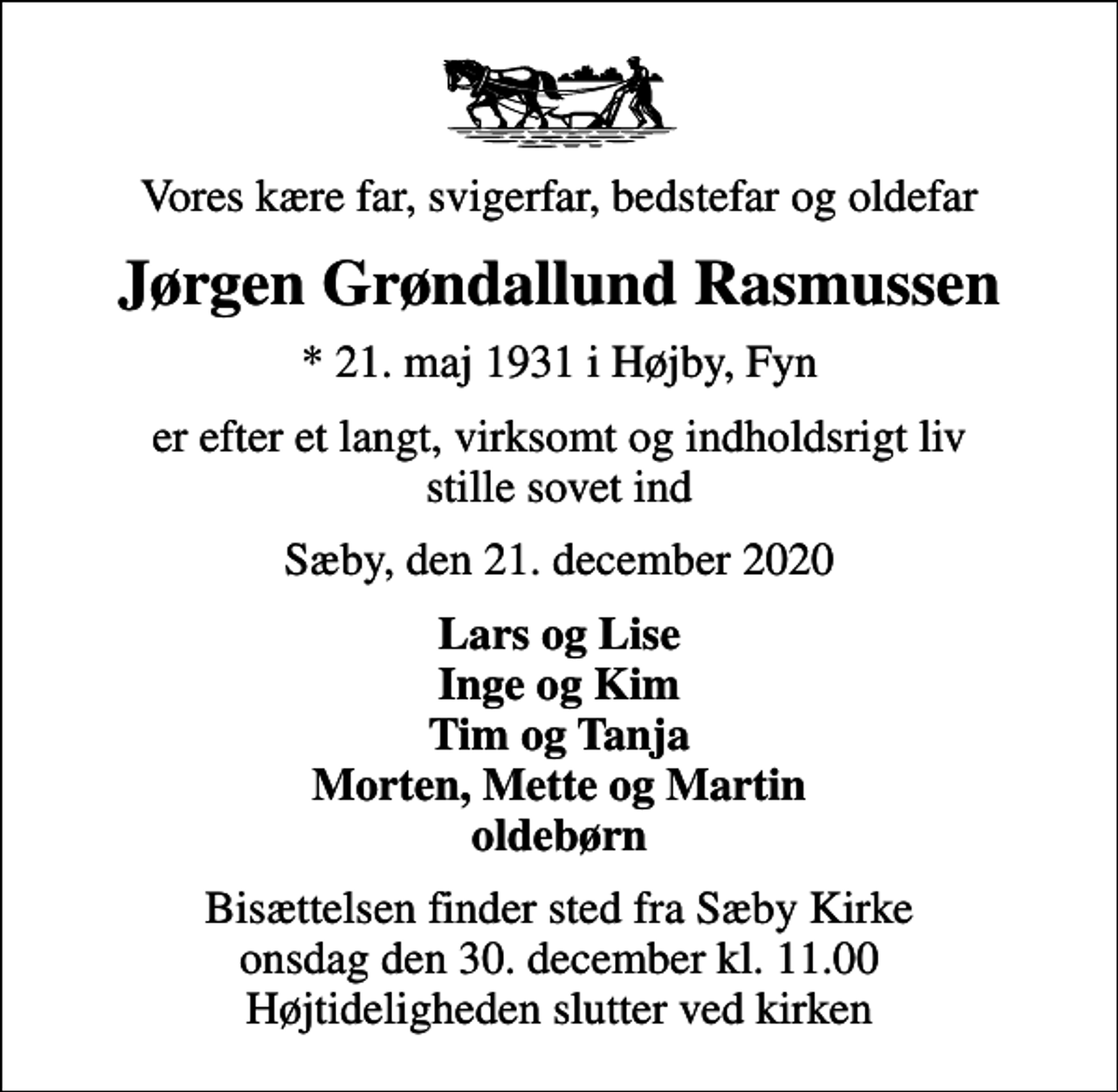 Vores kære far, svigerfar, bedstefar og oldefar

Jørgen Grøndallund Rasmussen

* 21. maj 1931 i Højby, Fyn

er efter et langt, virksomt og indholdsrigt liv stille sovet ind

Sæby, den 21. december 2020

Lars og Lise
Inge og Kim
Tim og Tanja
Morten, Mette og Martin
oldebørn

Bisættelsen finder sted fra Sæby Kirke
onsdag den 30. december kl. 11.00
Højtideligheden slutter ved kirken